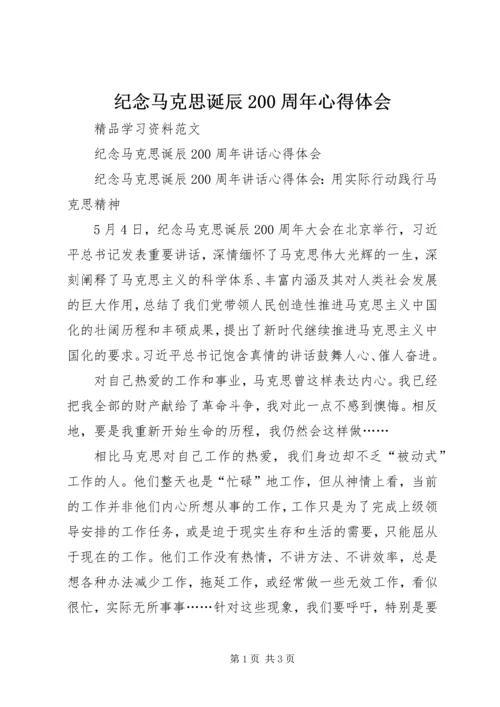 纪念马克思诞辰200周年心得体会

精品学习资料范文

纪念马克思诞辰200周年讲话心得体会

纪念马克思诞辰200周年讲话心得体会：用实际行动践行马克思精神

5月4日，纪念马克思诞辰200周年大会在北京举行，习近平总书记发表重要讲话，深情缅怀了马克思伟大光辉的一生，深刻阐释了马克思主义的科学体系、丰富内涵及其对人类社会发展的巨大作用，总结了我们党带领人民创造性推进马克思主义中国化的壮阔历程和丰硕成果，提出了新时代继续推进马克思主义中国化的要求。习近平总书记饱含真情的讲话鼓舞人心、催人奋进。

对自己热爱的工作和事业，马克思曾这样表达内心。我已经把我全部的财产献给了革命斗争，我对此一点不感到懊悔。相反地，要是我重新开始生命的历程，我仍然会这样做……

相比马克思对自己工作的热爱，我们身边却不乏“被动式”工作的人。他们整天也是“忙碌”地工作，但从神情上看，当前的工作并非他们内心所想从事的工作，工作只是为了完成上级领导安排的工作任务，或是迫于现实生存和生活的需要，只能屈从于现在的工作。他们工作没有热情，不讲方法、不讲效率，总是想各种办法减少工作，拖延工作，或经常做一些无效工作，看似很忙，实际无所事事……针对这些现象，我们要呼吁，特别是要

第1页 共3页